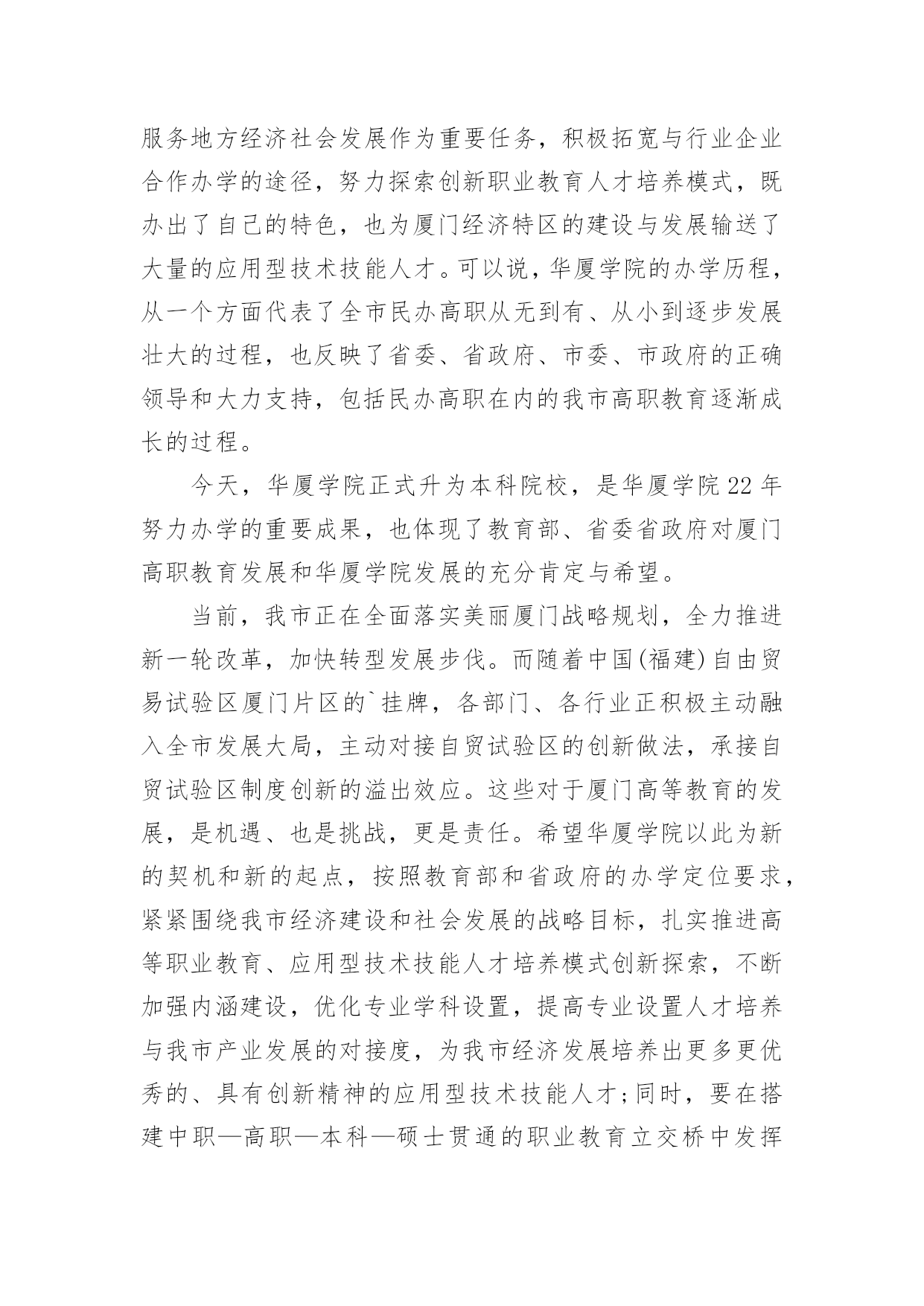 服务地方经济社会发展作为重要任务，积极拓宽与行业企业合作办学的途径，努力探索创新职业教育人才培养模式，既办出了自己的特色，也为厦门经济特区的建设与发展输送了大量的应用型技术技能人才。可以说，华厦学院的办学历程，从一个方面代表了全市民办高职从无到有、从小到逐步发展壮大的过程，也反映了省委、省政府、市委、市政府的正确领导和大力支持，包括民办高职在内的我市高职教育逐渐成长的过程。

今天，华厦学院正式升为本科院校，是华厦学院22年努力办学的重要成果，也体现了教育部、省委省政府对厦门高职教育发展和华厦学院发展的充分肯定与希望。

当前，我市正在全面落实美丽厦门战略规划，全力推进新一轮改革，加快转型发展步伐。而随着中国(福建)自由贸易试验区厦门片区的`挂牌，各部门、各行业正积极主动融入全市发展大局，主动对接自贸试验区的创新做法，承接自贸试验区制度创新的溢出效应。这些对于厦门高等教育的发展，是机遇、也是挑战，更是责任。希望华厦学院以此为新的契机和新的起点，按照教育部和省政府的办学定位要求，紧紧围绕我市经济建设和社会发展的战略目标，扎实推进高等职业教育、应用型技术技能人才培养模式创新探索，不断加强内涵建设，优化专业学科设置，提高专业设置人才培养与我市产业发展的对接度，为我市经济发展培养出更多更优秀的、具有创新精神的应用型技术技能人才;同时，要在搭建中职—高职—本科—硕士贯通的职业教育立交桥中发挥